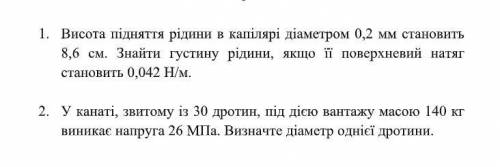 1. Висота підняття рідини в капілярі діаметром 0,2 мм становить 8,6 см. Знайти густину рідини, якщо її поверхневий натяг становить 0,042 Н/м.

2. У канаті, звитому із 30 дротин, під дією вантажу масою 140 кг виникає напруга 26 МПа. Визначте діаметр однієї дротини.